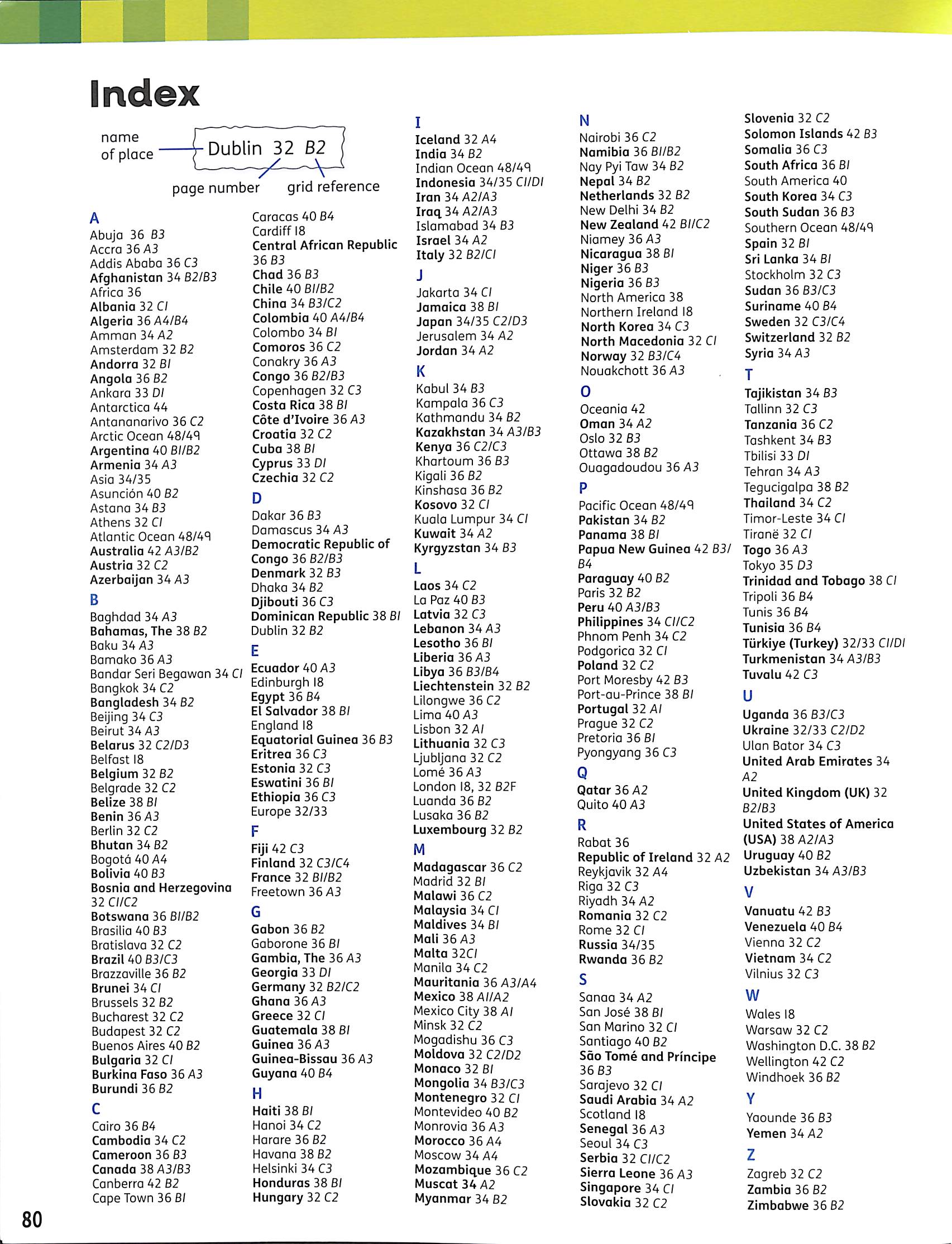 Index

name of place
Dublin 32 B2
page number
grid reference

A
Abuja 36 B3
Accra 36 A3
Addis Ababa 36 C3
Afghanistan 34 B2/B3
Africa 36
Albania 32 C1
Algeria 36 A4/B4
Amman 34 A2
Amsterdam 32 B2
Andorra 32 B1
Angola 36 B2
Ankara 33 D1
Antarctica 44
Antananarivo 36 C2
Arctic Ocean 48/49
Argentina 40 B1/B2
Armenia 34 A3
Asia 34/35
Asunción 40 B2
Astana 34 B3
Athens 32 C1
Atlantic Ocean 48/49
Australia 42 A3/B2
Austria 32 C2
Azerbaijan 34 A3
B
Baghdad 34 A3
Bahamas, The 38 B2
Baku 34 A3
Bamako 36 A3
Bandar Seri Begawan 34 C1
Bangkok 34 C2
Bangladesh 34 B2
Beijing 34 C3
Beirut 34 A3
Belarus 32 C2/D3
Belfast 18
Belgium 32 B2
Belgrade 32 C2
Belize 38 B1
Benin 36 A3
Berlin 32 C2
Bhutan 34 B2
Bogotá 40 A4
Bolivia 40 B3
Bosnia and Herzegovina 32 C1/C2
Botswana 36 B1/B2
Brasilia 40 B3
Bratislava 32 C2
Brazil 40 B3/C3
Brazzaville 36 B2
Brunei 34 C1
Brussels 32 B2
Bucharest 32 C2
Budapest 32 C2
Buenos Aires 40 B2
Bulgaria 32 C1
Burkina Faso 36 A3
Burundi 36 B2
C
Cairo 36 B4
Cambodia 34 C2
Cameroon 36 B3
Canada 38 A3/B3
Canberra 42 B2
Cape Town 36 B1
Caracas 40 B4
Cardiff 18
Central African Republic 36 B3
Chad 36 B3
Chile 40 B1/B2
China 34 B3/C2
Colombia 40 A4/B4
Colombo 34 B1
Comoros 36 C2
Conakry 36 A3
Congo 36 B2/B3
Copenhagen 32 C3
Costa Rica 38 B1
Côte d'Ivoire 36 A3
Croatia 32 C2
Cuba 38 B1
Cyprus 33 D1
Czechia 32 C2
D
Dakar 36 B3
Damascus 34 A3
Democratic Republic of Congo 36 B2/B3
Denmark 32 B3
Dhaka 34 B2
Djibouti 36 C3
Dominican Republic 38 B1
Dublin 32 B2
E
Ecuador 40 A3
Edinburgh 18
Egypt 36 B4
El Salvador 38 B1
England 18
Equatorial Guinea 36 B3
Eritrea 36 C3
Estonia 32 C3
Eswatini 36 B1
Ethiopia 36 C3
Europe 32/33
F
Fiji 42 C3
Finland 32 C3/C4
France 32 B1/B2
Freetown 36 A3
G
Gabon 36 B2
Gaborone 36 B1
Gambia, The 36 A3
Georgia 33 D1
Germany 32 B2/C2
Ghana 36 A3
Greece 32 C1
Guatemala 38 B1
Guinea 36 A3
Guinea-Bissau 36 A3
Guyana 40 B4
H
Haiti 38 B1
Hanoi 34 C2
Harare 36 B2
Havana 38 B2
Helsinki 34 C3
Honduras 38 B1
Hungary 32 C2
I
Iceland 32 A4
India 34 B2
Indian Ocean 48/49
Indonesia 34/35 C1/D1
Iran 34 A2/A3
Iraq 34 A2/A3
Islamabad 34 B3
Israel 34 A2
Italy 32 B2/C1
J
Jakarta 34 C1
Jamaica 38 B1
Japan 34/35 C2/D3
Jerusalem 34 A2
Jordan 34 A2
K
Kabul 34 B3
Kampala 36 C3
Kathmandu 34 B2
Kazakhstan 34 A3/B3
Kenya 36 C2/C3
Khartoum 36 B3
Kigali 36 B2
Kinshasa 36 B2
Kosovo 32 C1
Kuala Lumpur 34 C1
Kuwait 34 A2
Kyrgyzstan 34 B3
L
Laos 34 C2
La Paz 40 B3
Latvia 32 C3
Lebanon 34 A3
Lesotho 36 B1
Liberia 36 A3
Libya 36 B3/B4
Liechtenstein 32 B2
Lilongwe 36 C2
Lima 40 A3
Lisbon 32 A1
Lithuania 32 C3
Ljubljana 32 C2
Lomé 36 A3
London 18, 32 B2F
Luanda 36 B2
Lusaka 36 B2
Luxembourg 32 B2
M
Madagascar 36 C2
Madrid 32 B1
Malawi 36 C2
Malaysia 34 C1
Maldives 34 B1
Mali 36 A3
Malta 32C1
Manila 34 C2
Mauritania 36 A3/A4
Mexico 38 A1/A2
Mexico City 38 A1
Minsk 32 C2
Mogadishu 36 C3
Moldova 32 C2/D2
Monaco 32 B1
Mongolia 34 B3/C3
Montenegro 32 C1
Montevideo 40 B2
Monrovia 36 A3
Morocco 36 A4
Moscow 34 A4
Mozambique 36 C2
Muscat 34 A2
Myanmar 34 B2
N
Nairobi 36 C2
Namibia 36 B1/B2
Nay Pyi Taw 34 B2
Nepal 34 B2
Netherlands 32 B2
New Delhi 34 B2
New Zealand 42 B1/C2
Niamey 36 A3
Nicaragua 38 B1
Niger 36 B3
Nigeria 36 B3
North America 38
Northern Ireland 18
North Korea 34 C3
North Macedonia 32 C1
Norway 32 B3/C4
Nouakchott 36 A3
O
Oceania 42
Oman 34 A2
Oslo 32 B3
Ottawa 38 B2
Ouagadoudou 36 A3
P
Pacific Ocean 48/49
Pakistan 34 B2
Panama 38 B1
Papua New Guinea 42 B3/B4
Paraguay 40 B2
Paris 32 B2
Peru 40 A3/B3
Philippines 34 C1/C2
Phnom Penh 34 C2
Podgorica 32 C1
Poland 32 C2
Port Moresby 42 B3
Port-au-Prince 38 B1
Portugal 32 A1
Prague 32 C2
Pretoria 36 B1
Pyongyang 36 C3
Q
Qatar 36 A2
Quito 40 A3
R
Rabat 36
Republic of Ireland 32 A2
Reykjavik 32 A4
Riga 32 C3
Riyadh 34 A2
Romania 32 C2
Rome 32 C1
Russia 34/35
Rwanda 36 B2
S
Sanaa 34 A2
San José 38 B1
San Marino 32 C1
Santiago 40 B2
São Tomé and Príncipe 36 B3
Sarajevo 32 C1
Saudi Arabia 34 A2
Scotland 18
Senegal 36 A3
Seoul 34 C3
Serbia 32 C1/C2
Sierra Leone 36 A3
Singapore 34 C1
Slovakia 32 C2
Slovenia 32 C2
Solomon Islands 42 B3
Somalia 36 C3
South Africa 36 B1
South America 40
South Korea 34 C3
South Sudan 36 B3
Southern Ocean 48/49
Spain 32 B1
Sri Lanka 34 B1
Stockholm 32 C3
Sudan 36 B3/C3
Suriname 40 B4
Sweden 32 C3/C4
Switzerland 32 B2
Syria 34 A3
T
Tajikistan 34 B3
Tallinn 32 C3
Tanzania 36 C2
Tashkent 34 B3
Tbilisi 33 D1
Tehran 34 A3
Tegucigalpa 38 B2
Thailand 34 C2
Timor-Leste 34 C1
Tiranë 32 C1
Togo 36 A3
Tokyo 35 D3
Trinidad and Tobago 38 C1
Tripoli 36 B4
Tunis 36 B4
Tunisia 36 B4
Türkiye (Turkey) 32/33 C1/D1
Turkmenistan 34 A3/B3
Tuvalu 42 C3
U
Uganda 36 B3/C3
Ukraine 32/33 C2/D2
Ulan Bator 34 C3
United Arab Emirates 34 A2
United Kingdom (UK) 32 B2/B3
United States of America (USA) 38 A2/A3
Uruguay 40 B2
Uzbekistan 34 A3/B3
V
Vanuatu 42 B3
Venezuela 40 B4
Vienna 32 C2
Vietnam 34 C2
Vilnius 32 C3
W
Wales 18
Warsaw 32 C2
Washington D.C. 38 B2
Wellington 42 C2
Windhoek 36 B2
Y
Yaounde 36 B3
Yemen 34 A2
Z
Zagreb 32 C2
Zambia 36 B2
Zimbabwe 36 B2

80